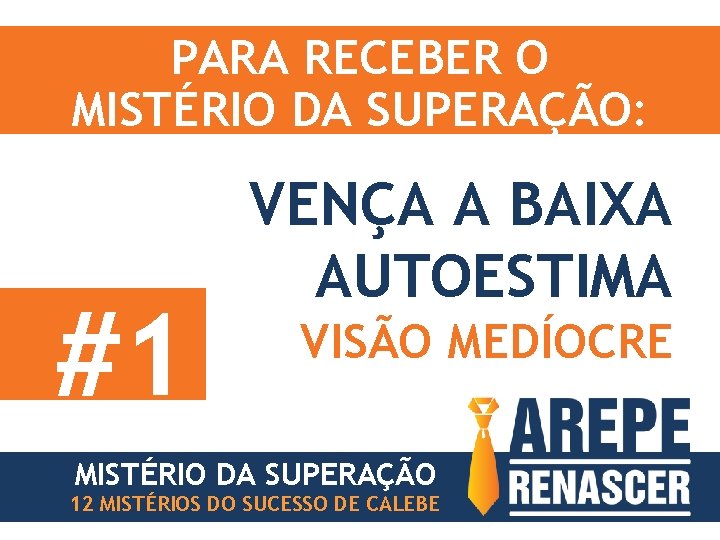 PARA RECEBER O MISTÉRIO DA SUPERAÇÃO:

VENÇA A BAIXA AUTOESTIMA

VISÃO MEDÍOCRE

#1

MISTÉRIO DA SUPERAÇÃO
12 MISTÉRIOS DO SUCESSO DE CALEBE

AREPE
RENASCER